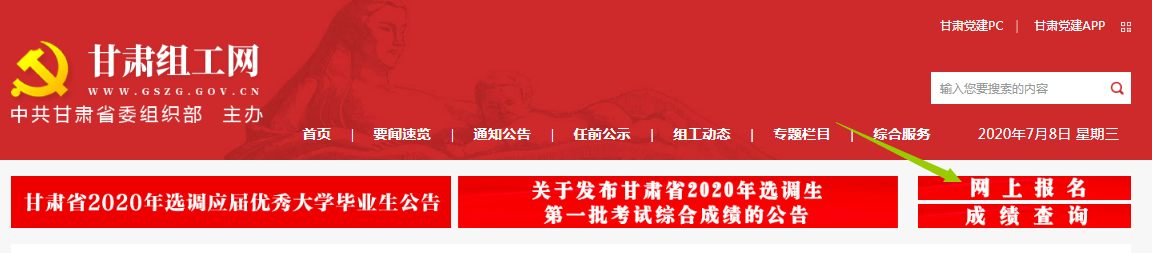 甘肃党建PC | 甘肃党建APP

甘肃组工网
WWW.GSZG.GOV.CN
中共甘肃省委组织部 主办

输入您要搜索的内容

首页 | 要闻速览 | 通知公告 | 任前公示 | 组工动态 | 专题栏目 | 综合服务

2020年7月8日 星期三

甘肃省2020年选调应届优秀大学毕业生公告

关于发布甘肃省2020年选调生第一批考试综合成绩的公告

网上报名

成绩查询